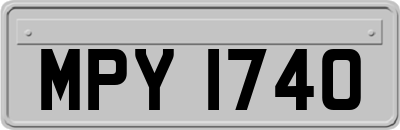 MPY 1740